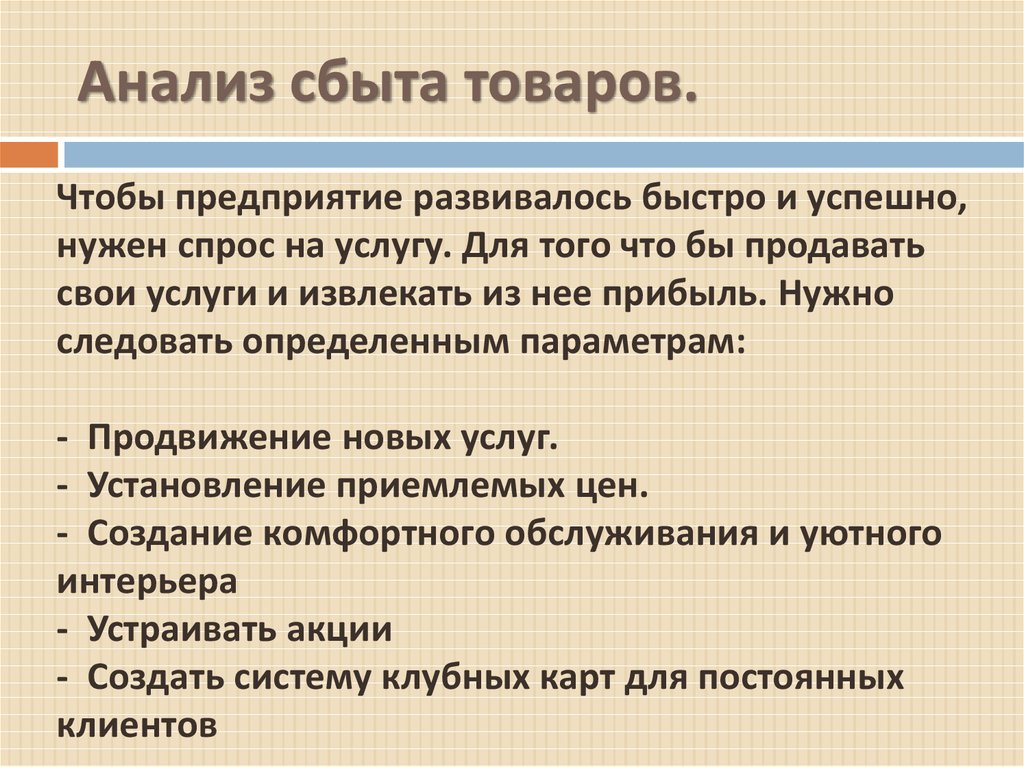 Анализ сбыта товаров.

Чтобы предприятие развивалось быстро и успешно, нужен спрос на услугу. Для того что бы продавать свои услуги и извлекать из нее прибыль. Нужно следовать определенным параметрам:

- Продвижение новых услуг.
- Установление приемлемых цен.
- Создание комфортного обслуживания и уютного интерьера
- Устраивать акции
- Создать систему клубных карт для постоянных клиентов